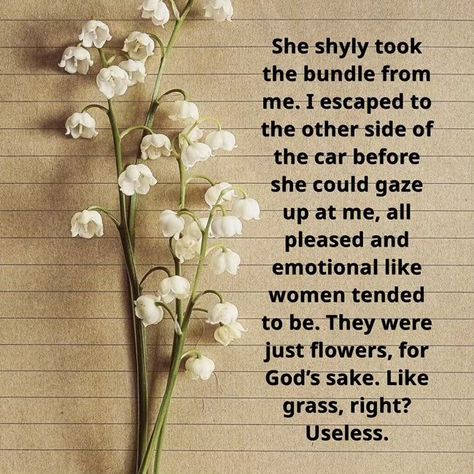 She shyly took the bundle from me. I escaped to the other side of the car before she could gaze up at me, all pleased and emotional like women tended to be. They were just flowers, for God's sake. Like grass, right? Useless.